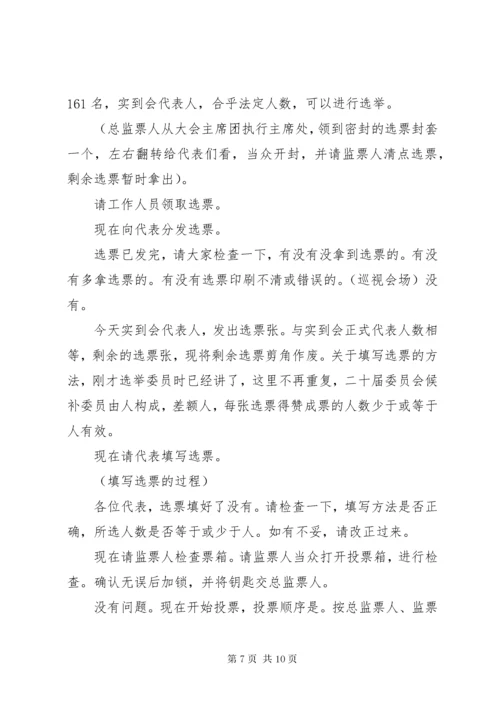 161 名，实到会代表人，合乎法定人数，可以进行选举。

（总监票人从大会主席团执行主席处，领到密封的选票封套一个，左右翻转给代表们看，当众开封，并请监票人清点选票，剩余选票暂时拿出）。

请工作人员领取选票。

现在向代表分发选票。

选票已发完，请大家检查一下，有没有没拿到选票的。有没有多拿选票的。有没有选票印刷不清或错误的。（巡视会场）没有。

今天实到会代表人，发出选票张。与实到会正式代表人数相等，剩余的选票张，现将剩余选票剪角作废。关于填写选票的方法，刚才选举委员时已经讲了，这里不再重复，二十届委员会候补委员由人构成，差额人，每张选票得赞成票的人数少于或等于人有效。

现在请代表填写选票。

（填写选票的过程）

各位代表，选票填好了没有。请检查一下，填写方法是否正确，所选人数是否等于或少于人。如有不妥，请改正过来。

现在请监票人检查票箱。请监票人当众打开投票箱，进行检查。确认无误后加锁，并将钥匙交总监票人。

没有问题。现在开始投票，投票顺序是。按总监票人、监票

第 7 页 共 10 页